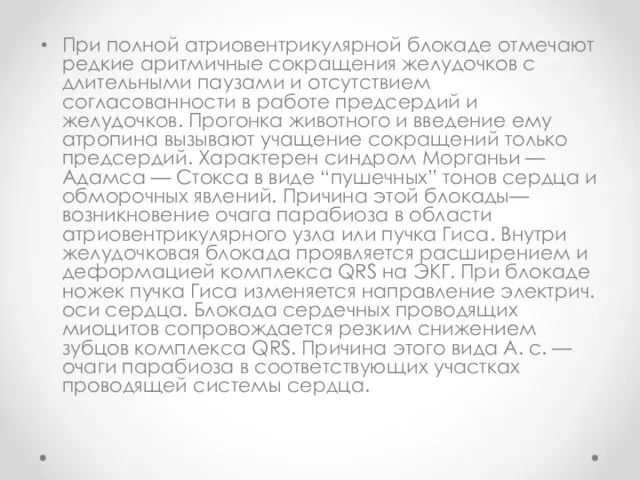 • При полной атриовентрикулярной блокаде отмечают редкие аритмичные сокращения желудочков с длительными паузами и отсутствием согласованности в работе предсердий и желудочков. Прогонка животного и введение ему атропина вызывают учащение сокращений только предсердий. Характерен синдром Морганьи — Адамса — Стокса в виде “пушечных” тонов сердца и обморочных явлений. Причина этой блокады— возникновение очага парабиоза в области атриовентрикулярного узла или пучка Гиса. Внутри желудочковая блокада проявляется расширением и деформацией комплекса QRS на ЭКГ. При блокаде ножек пучка Гиса изменяется направление электрич. оси сердца. Блокада сердечных проводящих миоцитов сопровождается резким снижением зубцов комплекса QRS. Причина этого вида А. с. — очаги парабиоза в соответствующих участках проводящей системы сердца.